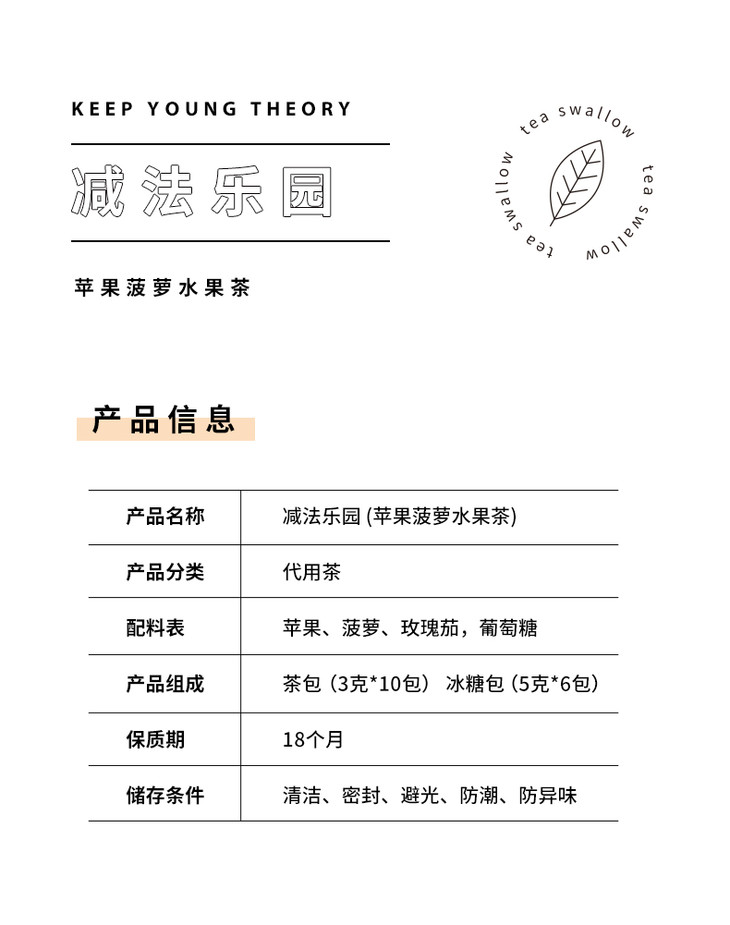 KEEP YOUNG THEORY

减法乐园

苹果菠萝水果茶

tea swallow tea swallow tea swallow

产品信息

| 产品名称 | 减法乐园 (苹果菠萝水果茶) |
|---|---|
| 产品分类 | 代用茶 |
| 配料表 | 苹果、菠萝、玫瑰茄，葡萄糖 |
| 产品组成 | 茶包（3克*10包） 冰糖包（5克*6包） |
| 保质期 | 18个月 |
| 储存条件 | 清洁、密封、避光、防潮、防异味 |